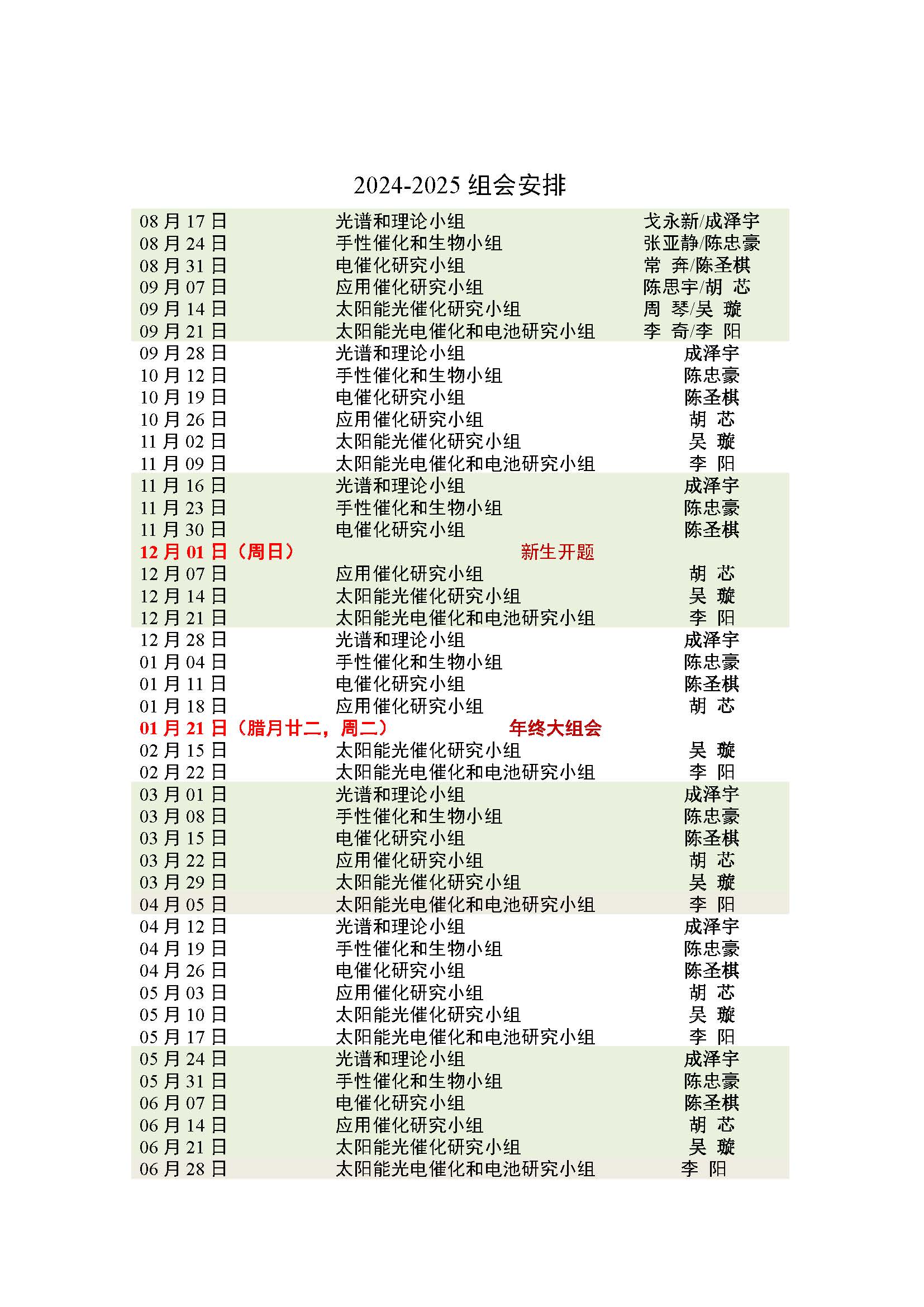 2024-2025 组会安排

| | | |
|---|---|---|
| 08 月 17 日 | 光谱和理论小组 | 戈永新/成泽宇 |
| 08 月 24 日 | 手性催化和生物小组 | 张亚静/陈忠豪 |
| 08 月 31 日 | 电催化研究小组 | 常 奔/陈圣棋 |
| 09 月 07 日 | 应用催化研究小组 | 陈思宇/胡 芯 |
| 09 月 14 日 | 太阳能光催化研究小组 | 周 琴/吴 璇 |
| 09 月 21 日 | 太阳能光电催化和电池研究小组 | 李 奇/李 阳 |
| 09 月 28 日 | 光谱和理论小组 | 成泽宇 |
| 10 月 12 日 | 手性催化和生物小组 | 陈忠豪 |
| 10 月 19 日 | 电催化研究小组 | 陈圣棋 |
| 10 月 26 日 | 应用催化研究小组 | 胡 芯 |
| 11 月 02 日 | 太阳能光催化研究小组 | 吴 璇 |
| 11 月 09 日 | 太阳能光电催化和电池研究小组 | 李 阳 |
| 11 月 16 日 | 光谱和理论小组 | 成泽宇 |
| 11 月 23 日 | 手性催化和生物小组 | 陈忠豪 |
| 11 月 30 日 | 电催化研究小组 | 陈圣棋 |
| 12 月 01 日（周日） | 新生开题 | |
| 12 月 07 日 | 应用催化研究小组 | 胡 芯 |
| 12 月 14 日 | 太阳能光催化研究小组 | 吴 璇 |
| 12 月 21 日 | 太阳能光电催化和电池研究小组 | 李 阳 |
| 12 月 28 日 | 光谱和理论小组 | 成泽宇 |
| 01 月 04 日 | 手性催化和生物小组 | 陈忠豪 |
| 01 月 11 日 | 电催化研究小组 | 陈圣棋 |
| 01 月 18 日 | 应用催化研究小组 | 胡 芯 |
| 01 月 21 日（腊月廿二，周二） | 年终大组会 | |
| 02 月 15 日 | 太阳能光催化研究小组 | 吴 璇 |
| 02 月 22 日 | 太阳能光电催化和电池研究小组 | 李 阳 |
| 03 月 01 日 | 光谱和理论小组 | 成泽宇 |
| 03 月 08 日 | 手性催化和生物小组 | 陈忠豪 |
| 03 月 15 日 | 电催化研究小组 | 陈圣棋 |
| 03 月 22 日 | 应用催化研究小组 | 胡 芯 |
| 03 月 29 日 | 太阳能光催化研究小组 | 吴 璇 |
| 04 月 05 日 | 太阳能光电催化和电池研究小组 | 李 阳 |
| 04 月 12 日 | 光谱和理论小组 | 成泽宇 |
| 04 月 19 日 | 手性催化和生物小组 | 陈忠豪 |
| 04 月 26 日 | 电催化研究小组 | 陈圣棋 |
| 05 月 03 日 | 应用催化研究小组 | 胡 芯 |
| 05 月 10 日 | 太阳能光催化研究小组 | 吴 璇 |
| 05 月 17 日 | 太阳能光电催化和电池研究小组 | 李 阳 |
| 05 月 24 日 | 光谱和理论小组 | 成泽宇 |
| 05 月 31 日 | 手性催化和生物小组 | 陈忠豪 |
| 06 月 07 日 | 电催化研究小组 | 陈圣棋 |
| 06 月 14 日 | 应用催化研究小组 | 胡 芯 |
| 06 月 21 日 | 太阳能光催化研究小组 | 吴 璇 |
| 06 月 28 日 | 太阳能光电催化和电池研究小组 | 李 阳 |